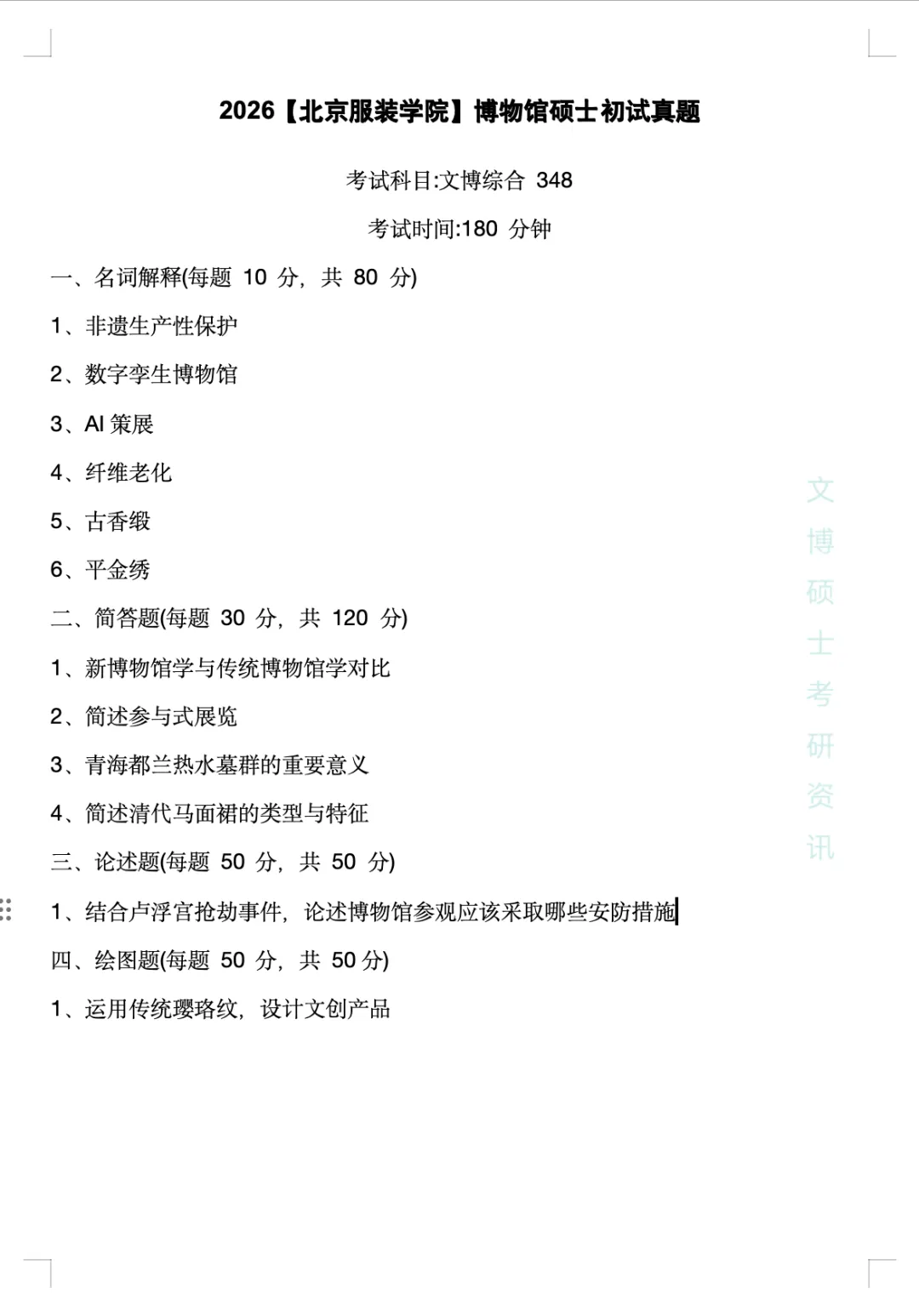 2026【北京服装学院】博物馆硕士初试真题

考试科目:文博综合 348

考试时间:180 分钟

一、名词解释(每题 10 分，共 80 分)

1、非遗生产性保护

2、数字孪生博物馆

3、AI 策展

4、纤维老化

5、古香缎

6、平金绣

二、简答题(每题 30 分，共 120 分)

1、新博物馆学与传统博物馆学对比

2、简述参与式展览

3、青海都兰热水墓群的重要意义

4、简述清代马面裙的类型与特征

三、论述题(每题 50 分，共 50 分)

1、结合卢浮宫抢劫事件，论述博物馆参观应该采取哪些安防措施

四、绘图题(每题 50 分，共 50 分)

1、运用传统璎珞纹，设计文创产品

文博硕士考研资讯